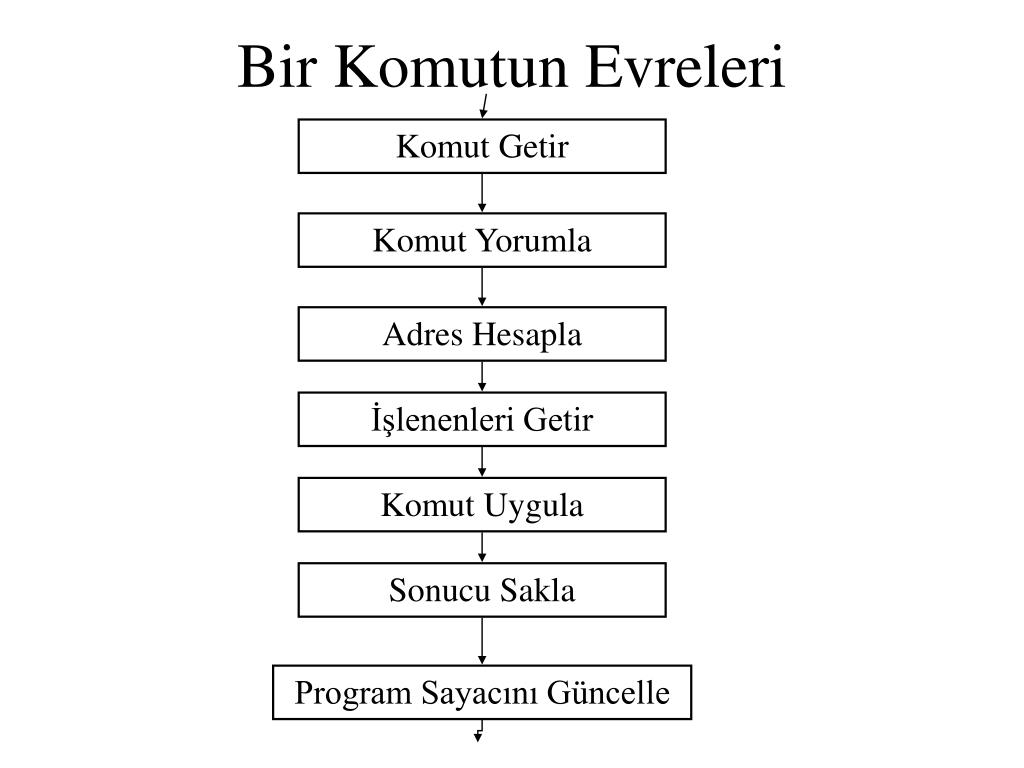 Bir Komutun Evreleri

Komut Getir

Komut Yorumla

Adres Hesapla

İşlenenleri Getir

Komut Uygula

Sonucu Sakla

Program Sayacını Güncelle